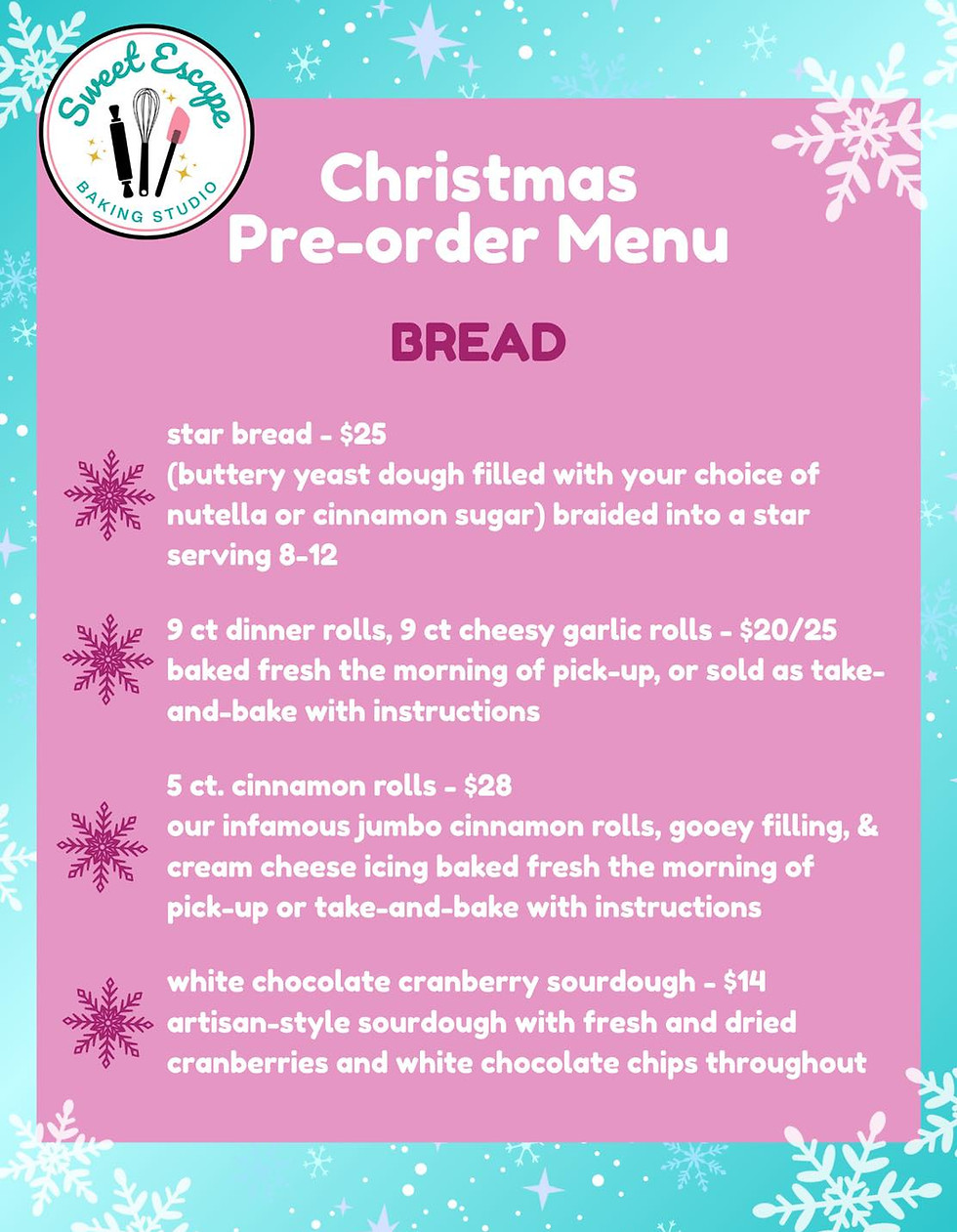 Sweet Escape
BAKING STUDIO

Christmas
Pre-order Menu

BREAD

star bread - $25
(buttery yeast dough filled with your choice of nutella or cinnamon sugar) braided into a star serving 8-12

9 ct dinner rolls, 9 ct cheesy garlic rolls - $20/25
baked fresh the morning of pick-up, or sold as take-and-bake with instructions

5 ct. cinnamon rolls - $28
our infamous jumbo cinnamon rolls, gooey filling, & cream cheese icing baked fresh the morning of pick-up or take-and-bake with instructions

white chocolate cranberry sourdough - $14
artisan-style sourdough with fresh and dried cranberries and white chocolate chips throughout